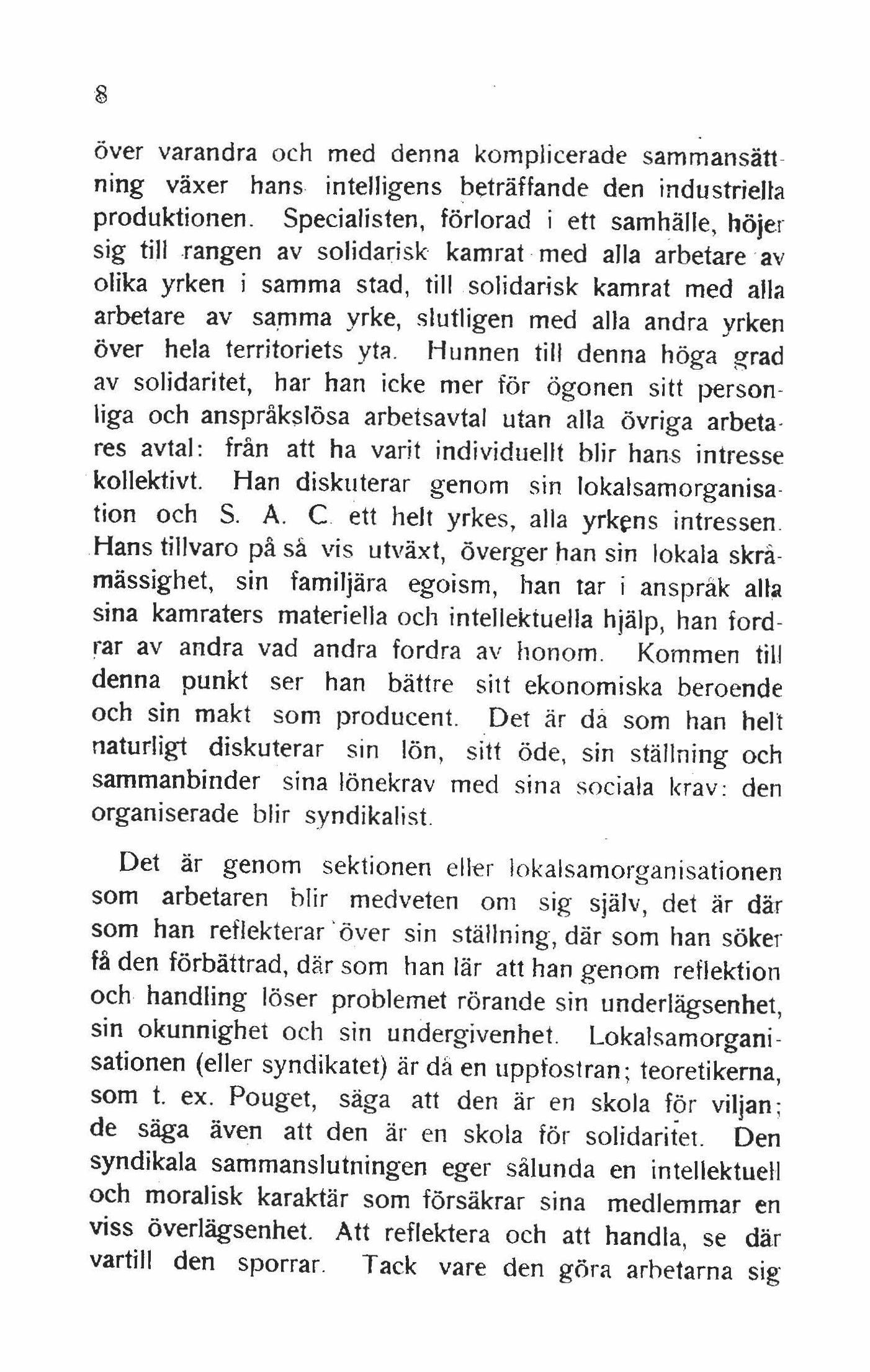 8

över varandra och med denna komplicerade sammansättning växer hans intelligens beträffande den industriella produktionen. Specialisten, förlorad i ett samhälle, höjer sig till rangen av solidarisk kamrat med alla arbetare av olika yrken i samma stad, till solidarisk kamrat med alla arbetare av samma yrke, slutligen med alla andra yrken över hela territoriets yta. Hunnen till denna höga grad av solidaritet, har han icke mer för ögonen sitt personliga och anspråkslösa arbetsavtal utan alla övriga arbetares avtal: från att ha varit individuellt blir hans intresse kollektivt. Han diskuterar genom sin lokalsamorganisation och S. A. C. ett helt yrkes, alla yrkens intressen. Hans tillvaro på så vis utväxt, överger han sin lokala skråmässighet, sin familjära egoism, han tar i anspråk alla sina kamraters materiella och intellektuella hjälp, han fordrar av andra vad andra fordra av honom. Kommen till denna punkt ser han bättre sitt ekonomiska beroende och sin makt som producent. Det är då som han helt naturligt diskuterar sin lön, sitt öde, sin ställning och sammanbinder sina lönekrav med sina sociala krav: den organiserade blir syndikalist.

Det är genom sektionen eller lokalsamorganisationen som arbetaren blir medveten om sig själv, det är där som han reflekterar över sin ställning, där som han söker få den förbättrad, där som han lär att han genom reflektion och handling löser problemet rörande sin underlägsenhet, sin okunnighet och sin undergivenhet. Lokalsamorganisationen (eller syndikatet) är då en uppfostran; teoretikerna, som t. ex. Pouget, säga att den är en skola för viljan; de säga även att den är en skola för solidaritet. Den syndikala sammanslutningen eger sålunda en intellektuell och moralisk karaktär som försäkrar sina medlemmar en viss överlägsenhet. Att reflektera och att handla, se där vartill den sporrar. Tack vare den göra arbetarna sig